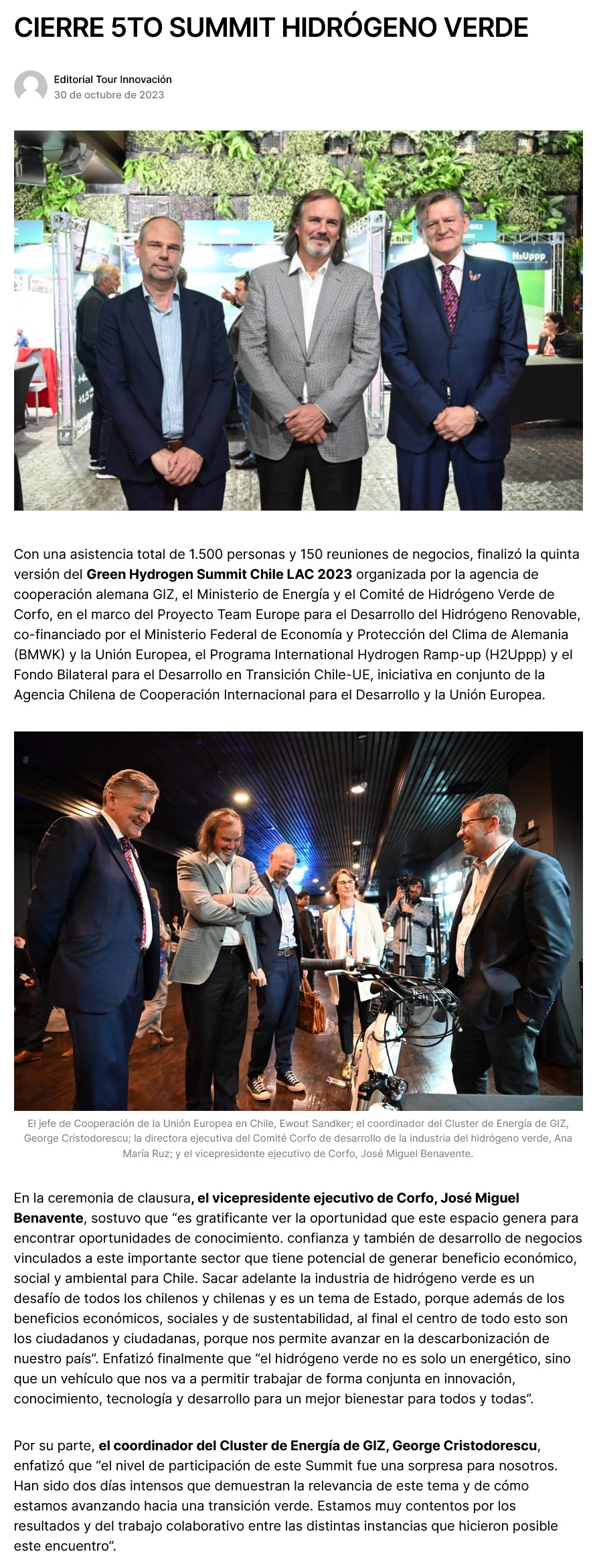 CIERRE 5TO SUMMIT HIDRÓGENO VERDE

Editorial Tour Innovación
30 de octubre de 2023

Con una asistencia total de 1.500 personas y 150 reuniones de negocios, finalizó la quinta versión del Green Hydrogen Summit Chile LAC 2023 organizada por la agencia de cooperación alemana GIZ, el Ministerio de Energía y el Comité de Hidrógeno Verde de Corfo, en el marco del Proyecto Team Europe para el Desarrollo del Hidrógeno Renovable, co-financiado por el Ministerio Federal de Economía y Protección del Clima de Alemania (BMWK) y la Unión Europea, el Programa International Hydrogen Ramp-up (H2Uppp) y el Fondo Bilateral para el Desarrollo en Transición Chile-UE, iniciativa en conjunto de la Agencia Chilena de Cooperación Internacional para el Desarrollo y la Unión Europea.

El jefe de Cooperación de la Unión Europea en Chile, Ewout Sandker; el coordinador del Cluster de Energía de GIZ, George Cristodorescu; la directora ejecutiva del Comité Corfo de desarrollo de la industria del hidrógeno verde, Ana María Ruz; y el vicepresidente ejecutivo de Corfo, José Miguel Benavente.

En la ceremonia de clausura, el vicepresidente ejecutivo de Corfo, José Miguel Benavente, sostuvo que "es gratificante ver la oportunidad que este espacio genera para encontrar oportunidades de conocimiento. confianza y también de desarrollo de negocios vinculados a este importante sector que tiene potencial de generar beneficio económico, social y ambiental para Chile. Sacar adelante la industria de hidrógeno verde es un desafío de todos los chilenos y chilenas y es un tema de Estado, porque además de los beneficios económicos, sociales y de sustentabilidad, al final el centro de todo esto son los ciudadanos y ciudadanas, porque nos permite avanzar en la descarbonización de nuestro país". Enfatizó finalmente que "el hidrógeno verde no es solo un energético, sino que un vehículo que nos va a permitir trabajar de forma conjunta en innovación, conocimiento, tecnología y desarrollo para un mejor bienestar para todos y todas".

Por su parte, el coordinador del Cluster de Energía de GIZ, George Cristodorescu, enfatizó que "el nivel de participación de este Summit fue una sorpresa para nosotros. Han sido dos días intensos que demuestran la relevancia de este tema y de cómo estamos avanzando hacia una transición verde. Estamos muy contentos por los resultados y del trabajo colaborativo entre las distintas instancias que hicieron posible este encuentro".